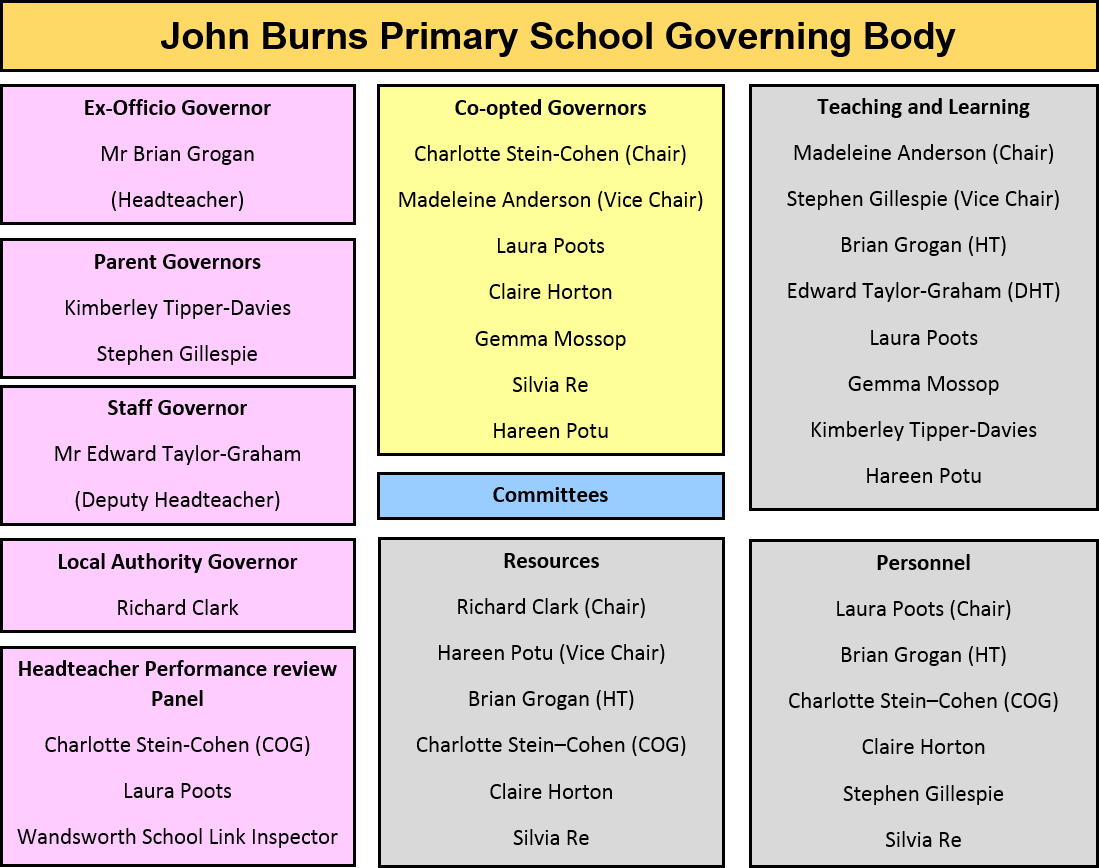 John Burns Primary School Governing Body

Ex-Officio Governor
Mr Brian Grogan
(Headteacher)

Parent Governors
Kimberley Tipper-Davies
Stephen Gillespie

Staff Governor
Mr Edward Taylor-Graham
(Deputy Headteacher)

Local Authority Governor
Richard Clark

Headteacher Performance review Panel
Charlotte Stein-Cohen (COG)
Laura Poots
Wandsworth School Link Inspector

Co-opted Governors
Charlotte Stein-Cohen (Chair)
Madeleine Anderson (Vice Chair)
Laura Poots
Claire Horton
Gemma Mossop
Silvia Re
Hareen Potu

Committees

Resources
Richard Clark (Chair)
Hareen Potu (Vice Chair)
Brian Grogan (HT)
Charlotte Stein–Cohen (COG)
Claire Horton
Silvia Re

Teaching and Learning
Madeleine Anderson (Chair)
Stephen Gillespie (Vice Chair)
Brian Grogan (HT)
Edward Taylor-Graham (DHT)
Laura Poots
Gemma Mossop
Kimberley Tipper-Davies
Hareen Potu

Personnel
Laura Poots (Chair)
Brian Grogan (HT)
Charlotte Stein–Cohen (COG)
Claire Horton
Stephen Gillespie
Silvia Re